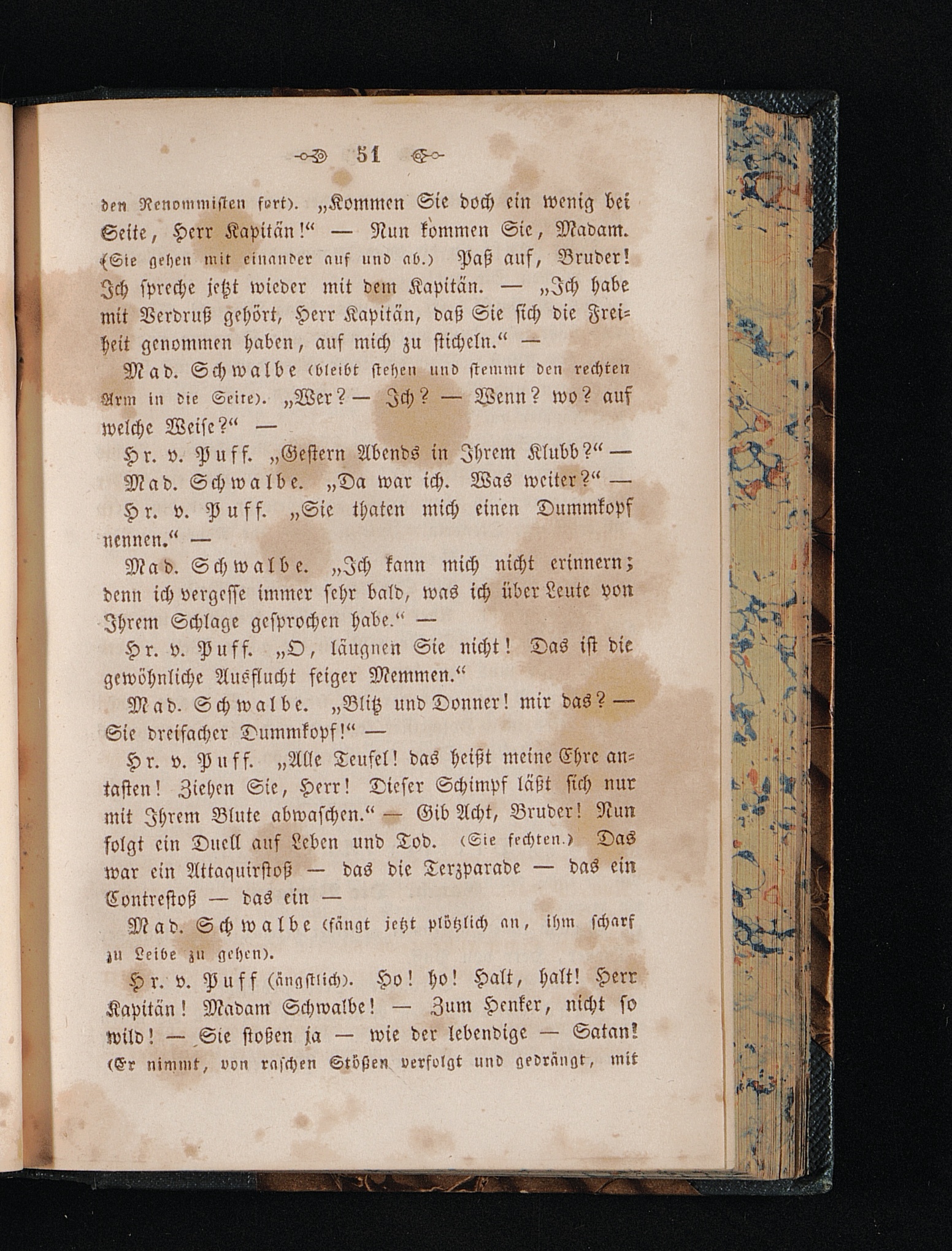 51

den Renommisten fort). „Kommen Sie doch ein wenig bei Seite, Herr Kapitän!“ — Nun kommen Sie, Madam. (Sie gehen mit einander auf und ab.) Paß auf, Bruder! Ich spreche jetzt wieder mit dem Kapitän. — „Ich habe mit Verdruß gehört, Herr Kapitän, daß Sie sich die Freiheit genommen haben, auf mich zu sticheln.“ —

Mad. Schwalbe (bleibt stehen und stemmt den rechten Arm in die Seite). „Wer? — Ich? — Wenn? wo? auf welche Weise?“ —

Hr. v. Puff. „Gestern Abends in Ihrem Klubb?“ —

Mad. Schwalbe. „Da war ich. Was weiter?“ —

Hr. v. Puff. „Sie thaten mich einen Dummkopf nennen.“ —

Mad. Schwalbe. „Ich kann mich nicht erinnern; denn ich vergesse immer sehr bald, was ich über Leute von Ihrem Schlage gesprochen habe.“ —

Hr. v. Puff. „O, läugnen Sie nicht! Das ist die gewöhnliche Ausflucht feiger Memmen.“

Mad. Schwalbe. „Blitz und Donner! mir das? — Sie dreifacher Dummkopf!“ —

Hr. v. Puff. „Alle Teufel! das heißt meine Ehre antasten! Ziehen Sie, Herr! Dieser Schimpf läßt sich nur mit Ihrem Blute abwaschen.“ — Gib Acht, Bruder! Nun folgt ein Duell auf Leben und Tod. (Sie fechten.) Das war ein Attaquirstoß — das die Terzparade — das ein Contrestoß — das ein —

Mad. Schwalbe (fängt jetzt plötzlich an, ihm scharf zu Leibe zu gehen).

Hr. v. Puff (ängstlich). Ho! ho! Halt, halt! Herr Kapitän! Madam Schwalbe! — Zum Henker, nicht so wild! — Sie stoßen ja — wie der lebendige — Satan! (Er nimmt, von raschen Stößen verfolgt und gedrängt, mit